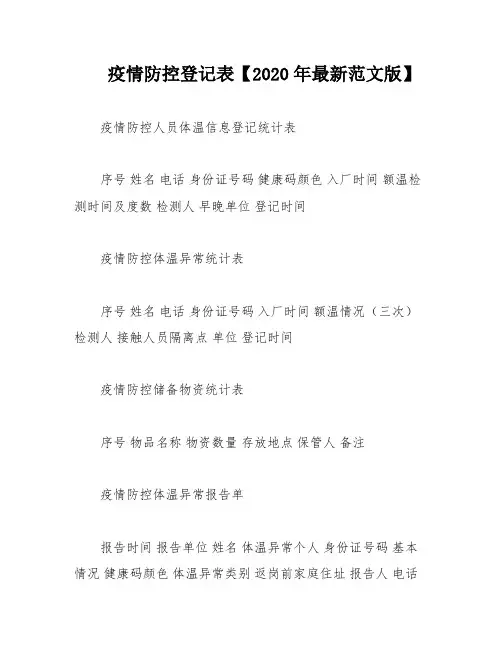 疫情防控登记表【2020年最新范文版】

疫情防控人员体温信息登记统计表

序号 姓名 电话 身份证号码 健康码颜色 入厂时间 额温检测时间及度数 检测人 早晚单位 登记时间

疫情防控体温异常统计表

序号 姓名 电话 身份证号码 入厂时间 额温情况（三次）检测人 接触人员隔离点 单位 登记时间

疫情防控储备物资统计表

序号 物品名称 物资数量 存放地点 保管人 备注

疫情防控体温异常报告单

报告时间 报告单位 姓名 体温异常个人 身份证号码 基本情况 健康码颜色 体温异常类别 返岗前家庭住址 报告人 电话